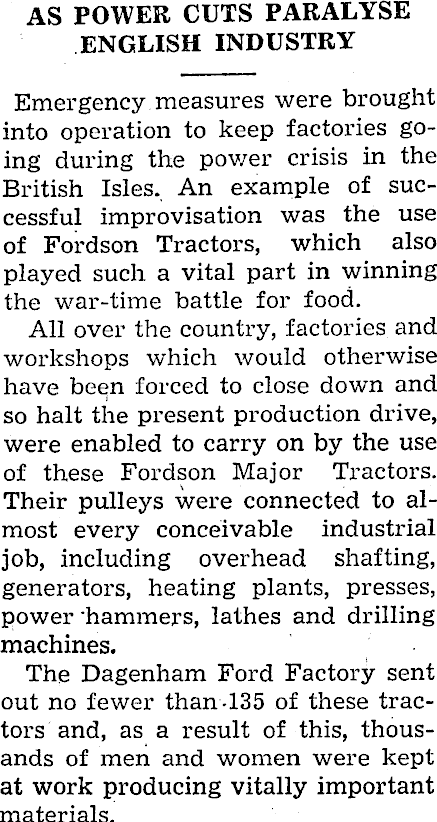 AS POWER CUTS PARALYSE ENGLISH INDUSTRY

Emergency measures were brought into operation to keep factories going during the power crisis in the British Isles. An example of successful improvisation was the use of Fordson Tractors, which also played such a vital part in winning the war-time battle for food.

All over the country, factories and workshops which would otherwise have been forced to close down and so halt the present production drive, were enabled to carry on by the use of these Fordson Major Tractors. Their pulleys were connected to almost every conceivable industrial job, including overhead shafting, generators, heating plants, presses, power hammers, lathes and drilling machines.

The Dagenham Ford Factory sent out no fewer than 135 of these tractors and, as a result of this, thousands of men and women were kept at work producing vitally important materials.